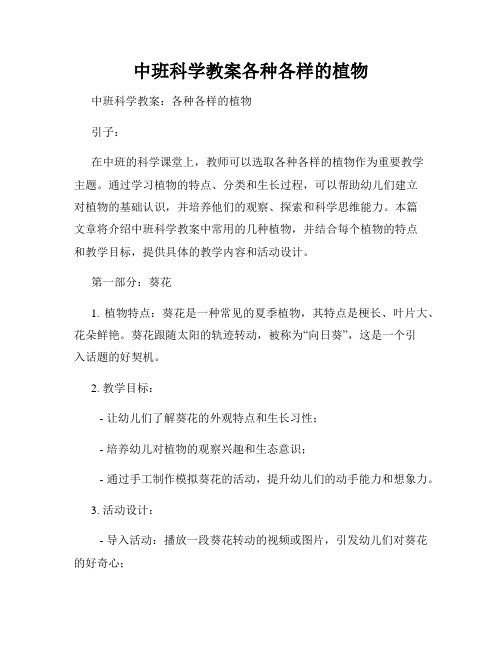 中班科学教案各种各样的植物

中班科学教案：各种各样的植物

引子：

在中班的科学课堂上，教师可以选取各种各样的植物作为重要教学主题。通过学习植物的特点、分类和生长过程，可以帮助幼儿们建立对植物的基础认识，并培养他们的观察、探索和科学思维能力。本篇文章将介绍中班科学教案中常用的几种植物，并结合每个植物的特点和教学目标，提供具体的教学内容和活动设计。

第一部分：葵花

1. 植物特点：葵花是一种常见的夏季植物，其特点是梗长、叶片大、花朵鲜艳。葵花跟随太阳的轨迹转动，被称为“向日葵”，这是一个引入话题的好契机。

2. 教学目标：

- 让幼儿们了解葵花的外观特点和生长习性；

- 培养幼儿对植物的观察兴趣和生态意识；

- 通过手工制作模拟葵花的活动，提升幼儿们的动手能力和想象力。

3. 活动设计：

- 导入活动：播放一段葵花转动的视频或图片，引发幼儿们对葵花的好奇心；